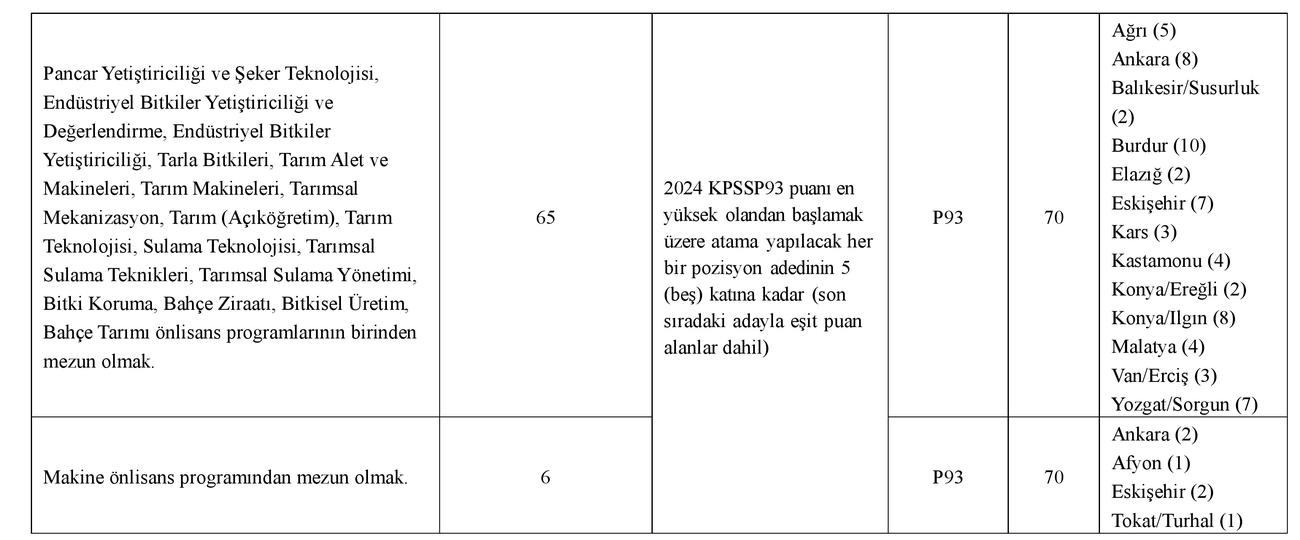 | | | | | | |
|---|---|---|---|---|---|
| Pancar Yetiştiriciliği ve Şeker Teknolojisi, Endüstriyel Bitkiler Yetiştiriciliği ve Değerlendirme, Endüstriyel Bitkiler Yetiştiriciliği, Tarla Bitkileri, Tarım Alet ve Makineleri, Tarım Makineleri, Tarımsal Mekanizasyon, Tarım (Açıköğretim), Tarım Teknolojisi, Sulama Teknolojisi, Tarımsal Sulama Teknikleri, Tarımsal Sulama Yönetimi, Bitki Koruma, Bahçe Ziraatı, Bitkisel Üretim, Bahçe Tarımı önlisans programlarının birinden mezun olmak. | 65 | 2024 KPSSP93 puanı en yüksek olandan başlamak üzere atama yapılacak her bir pozisyon adedinin 5 (beş) katına kadar (son sıradaki adayla eşit puan alanlar dahil) | P93 | 70 | Ağrı (5) Ankara (8) Balıkesir/Susurluk (2) Burdur (10) Elazığ (2) Eskişehir (7) Kars (3) Kastamonu (4) Konya/Ereğli (2) Konya/Ilgın (8) Malatya (4) Van/Erciş (3) Yozgat/Sorgun (7) |
| Makine önlisans programından mezun olmak. | 6 | | P93 | 70 | Ankara (2) Afyon (1) Eskişehir (2) Tokat/Turhal (1) |